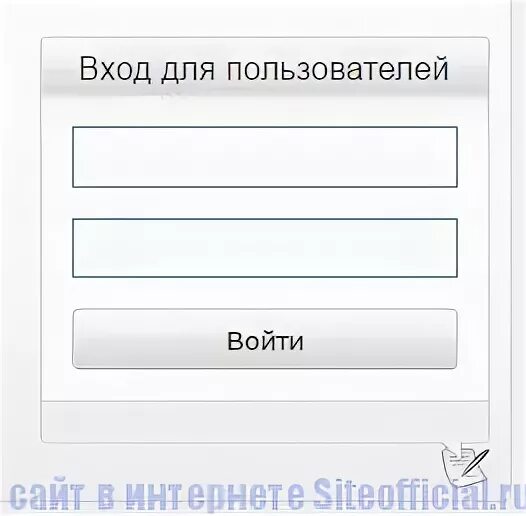 Вход для пользователей

Войти

сайт в интернете Siteofficial.ru